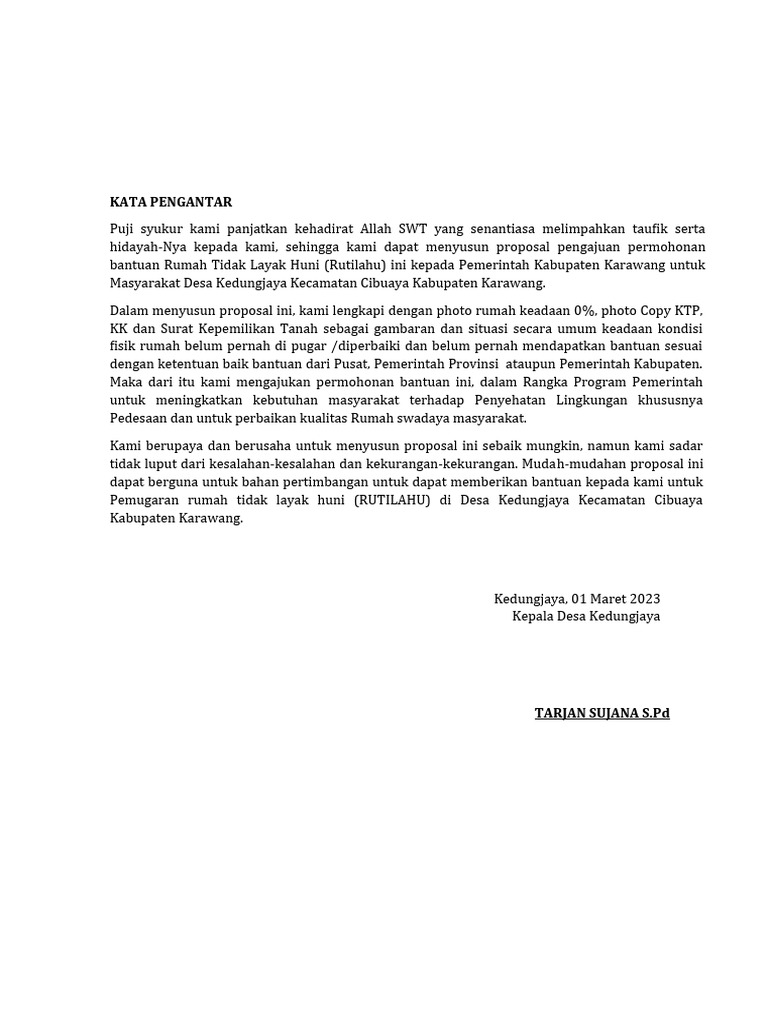 KATA PENGANTAR

Puji syukur kami panjatkan kehadirat Allah SWT yang senantiasa melimpahkan taufik serta hidayah-Nya kepada kami, sehingga kami dapat menyusun proposal pengajuan permohonan bantuan Rumah Tidak Layak Huni (Rutilahu) ini kepada Pemerintah Kabupaten Karawang untuk Masyarakat Desa Kedungjaya Kecamatan Cibuaya Kabupaten Karawang.

Dalam menyusun proposal ini, kami lengkapi dengan photo rumah keadaan 0%, photo Copy KTP, KK dan Surat Kepemilikan Tanah sebagai gambaran dan situasi secara umum keadaan kondisi fisik rumah belum pernah di pugar /diperbaiki dan belum pernah mendapatkan bantuan sesuai dengan ketentuan baik bantuan dari Pusat, Pemerintah Provinsi ataupun Pemerintah Kabupaten. Maka dari itu kami mengajukan permohonan bantuan ini, dalam Rangka Program Pemerintah untuk meningkatkan kebutuhan masyarakat terhadap Penyehatan Lingkungan khususnya Pedesaan dan untuk perbaikan kualitas Rumah swadaya masyarakat.

Kami berupaya dan berusaha untuk menyusun proposal ini sebaik mungkin, namun kami sadar tidak luput dari kesalahan-kesalahan dan kekurangan-kekurangan. Mudah-mudahan proposal ini dapat berguna untuk bahan pertimbangan untuk dapat memberikan bantuan kepada kami untuk Pemugaran rumah tidak layak huni (RUTILAHU) di Desa Kedungjaya Kecamatan Cibuaya Kabupaten Karawang.

Kedungjaya, 01 Maret 2023
Kepala Desa Kedungjaya

TARJAN SUJANA S.Pd